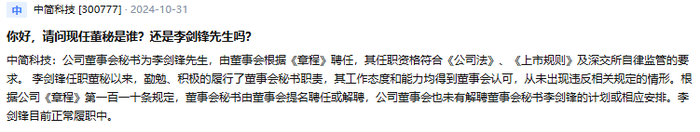 中 中简科技 [300777] · 2024-10-31

你好，请问现任董秘是谁？还是李剑锋先生吗？

中简科技：公司董事会秘书为李剑锋先生，由董事会根据《章程》聘任，其任职资格符合《公司法》、《上市规则》及深交所自律监管的要求。李剑锋任职董秘以来，勤勉、积极的履行了董事会秘书职责，其工作态度和能力均得到董事会认可，从未出现违反相关规定的情形。根据公司《章程》第一百一十条规定，董事会秘书由董事会提名聘任或解聘，公司董事会也未有解聘董事会秘书李剑锋的计划或相应安排。李剑锋目前正常履职中。